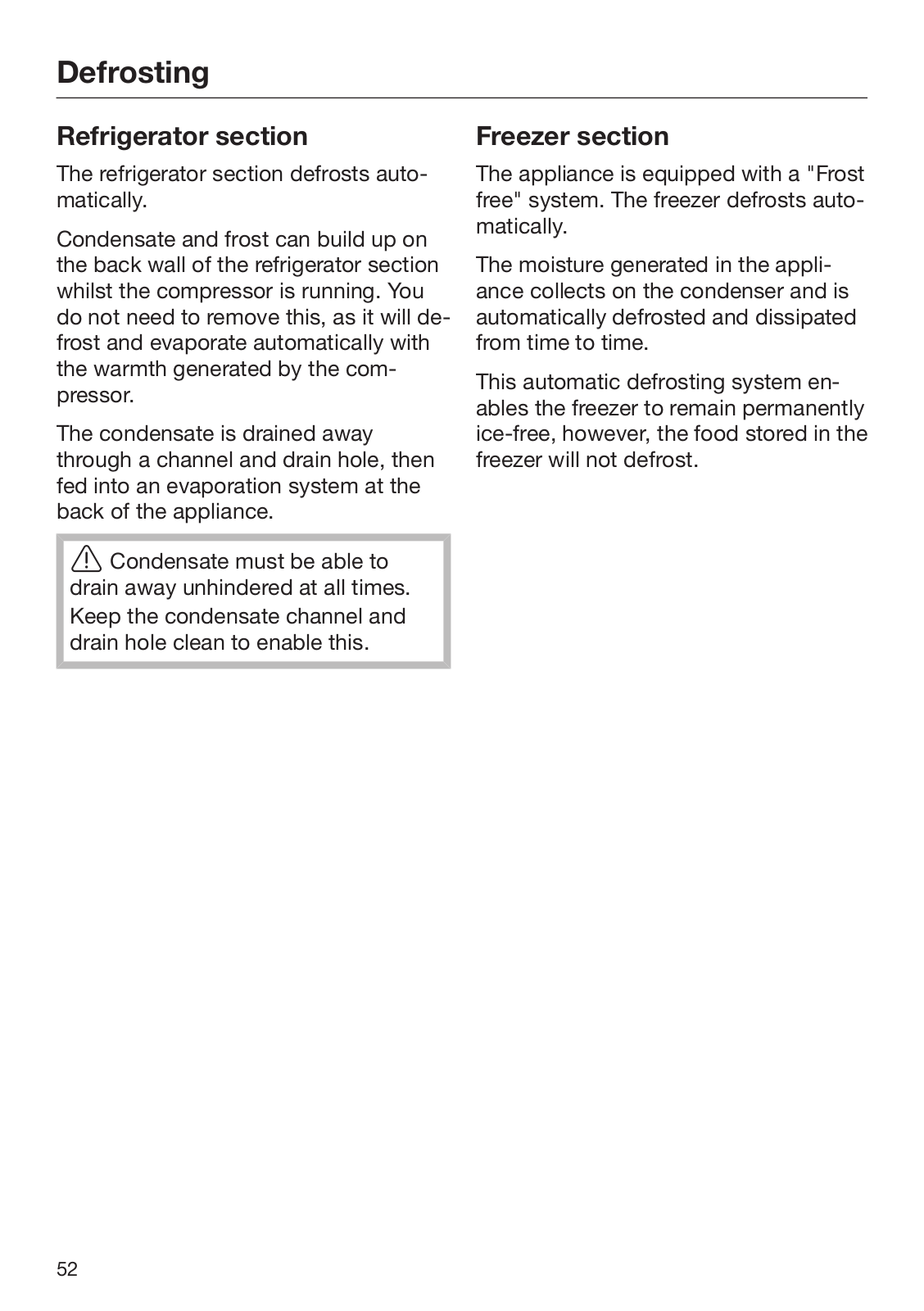 Defrosting

Refrigerator section

The refrigerator section defrosts automatically.

Condensate and frost can build up on the back wall of the refrigerator section whilst the compressor is running. You do not need to remove this, as it will defrost and evaporate automatically with the warmth generated by the compressor.

The condensate is drained away through a channel and drain hole, then fed into an evaporation system at the back of the appliance.

Condensate must be able to drain away unhindered at all times.
Keep the condensate channel and drain hole clean to enable this.

Freezer section

The appliance is equipped with a "Frost free" system. The freezer defrosts automatically.

The moisture generated in the appliance collects on the condenser and is automatically defrosted and dissipated from time to time.

This automatic defrosting system enables the freezer to remain permanently ice-free, however, the food stored in the freezer will not defrost.

52